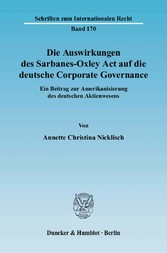 Schriften zum Internationalen Recht

Band 170

Die Auswirkungen des Sarbanes-Oxley Act auf die deutsche Corporate Governance

Ein Beitrag zur Amerikanisierung des deutschen Aktienwesens

Von

Annette Christina Nicklisch

Duncker & Humblot · Berlin